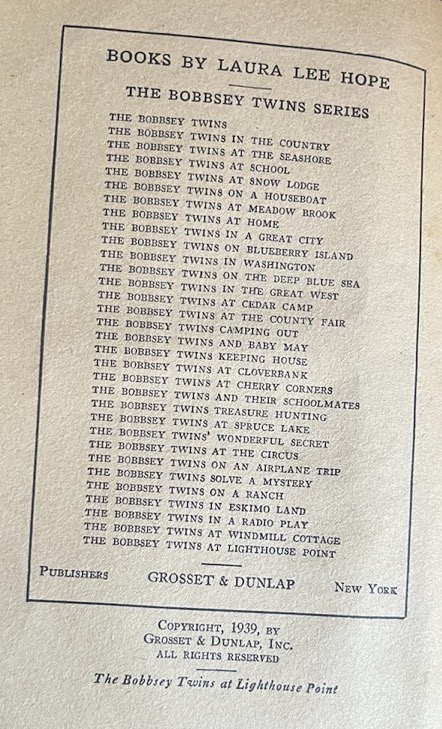 BOOKS BY LAURA LEE HOPE

THE BOBBSEY TWINS SERIES

THE BOBBSEY TWINS
THE BOBBSEY TWINS IN THE COUNTRY
THE BOBBSEY TWINS AT THE SEASHORE
THE BOBBSEY TWINS AT SCHOOL
THE BOBBSEY TWINS AT SNOW LODGE
THE BOBBSEY TWINS ON A HOUSEBOAT
THE BOBBSEY TWINS AT MEADOW BROOK
THE BOBBSEY TWINS AT HOME
THE BOBBSEY TWINS IN A GREAT CITY
THE BOBBSEY TWINS ON BLUEBERRY ISLAND
THE BOBBSEY TWINS IN WASHINGTON
THE BOBBSEY TWINS ON THE DEEP BLUE SEA
THE BOBBSEY TWINS IN THE GREAT WEST
THE BOBBSEY TWINS AT CEDAR CAMP
THE BOBBSEY TWINS AT THE COUNTY FAIR
THE BOBBSEY TWINS CAMPING OUT
THE BOBBSEY TWINS AND BABY MAY
THE BOBBSEY TWINS KEEPING HOUSE
THE BOBBSEY TWINS AT CLOVERBANK
THE BOBBSEY TWINS AT CHERRY CORNERS
THE BOBBSEY TWINS AND THEIR SCHOOLMATES
THE BOBBSEY TWINS TREASURE HUNTING
THE BOBBSEY TWINS AT SPRUCE LAKE
THE BOBBSEY TWINS' WONDERFUL SECRET
THE BOBBSEY TWINS AT THE CIRCUS
THE BOBBSEY TWINS ON AN AIRPLANE TRIP
THE BOBBSEY TWINS SOLVE A MYSTERY
THE BOBBSEY TWINS ON A RANCH
THE BOBBSEY TWINS IN ESKIMO LAND
THE BOBBSEY TWINS IN A RADIO PLAY
THE BOBBSEY TWINS AT WINDMILL COTTAGE
THE BOBBSEY TWINS AT LIGHTHOUSE POINT

PUBLISHERS GROSSET & DUNLAP NEW YORK

COPYRIGHT, 1939, BY
GROSSET & DUNLAP, INC.
ALL RIGHTS RESERVED

The Bobbsey Twins at Lighthouse Point